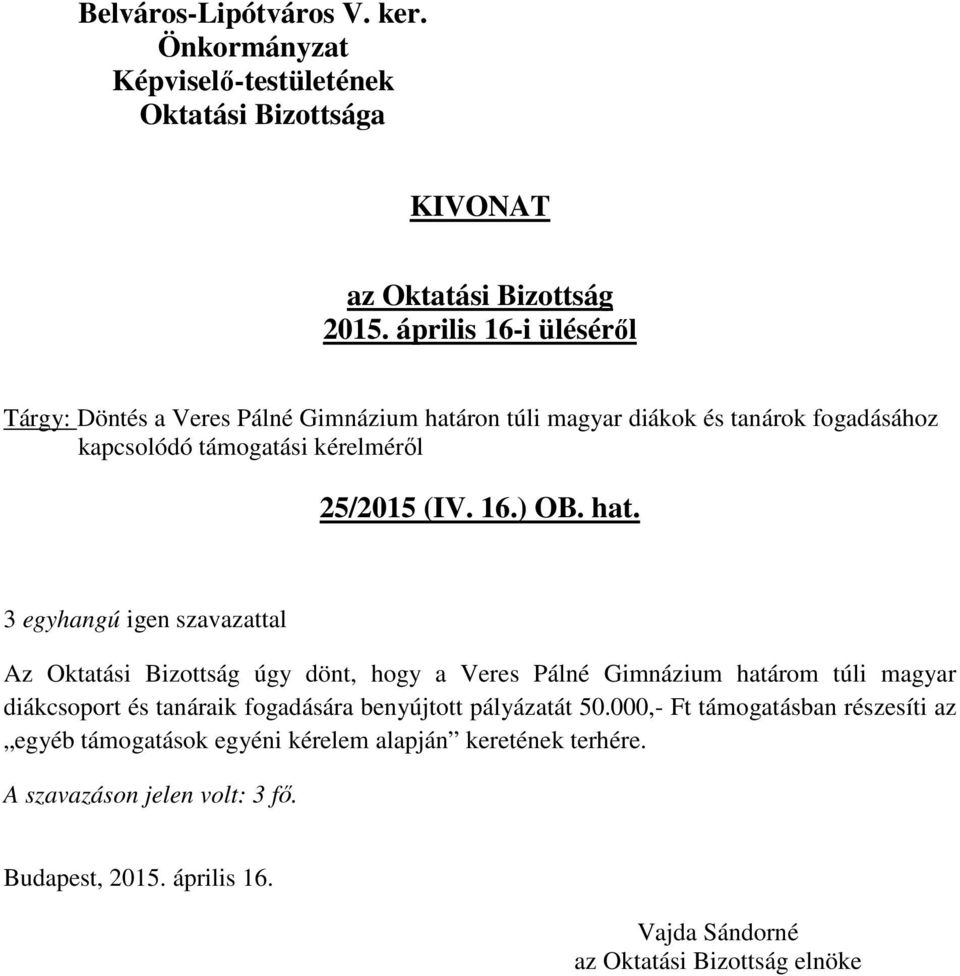 Belváros-Lipótváros V. ker.
Önkormányzat
Képviselő-testületének
Oktatási Bizottsága

KIVONAT

az Oktatási Bizottság
2015. április 16-i üléséről

Tárgy: Döntés a Veres Pálné Gimnázium határon túli magyar diákok és tanárok fogadásához kapcsolódó támogatási kérelméről

25/2015 (IV. 16.) OB. hat.

3 egyhangú igen szavazattal

Az Oktatási Bizottság úgy dönt, hogy a Veres Pálné Gimnázium határom túli magyar diákcsoport és tanáraik fogadására benyújtott pályázatát 50.000,- Ft támogatásban részesíti az „egyéb támogatások egyéni kérelem alapján” keretének terhére.

A szavazáson jelen volt: 3 fő.

Budapest, 2015. április 16.

Vajda Sándorné
az Oktatási Bizottság elnöke